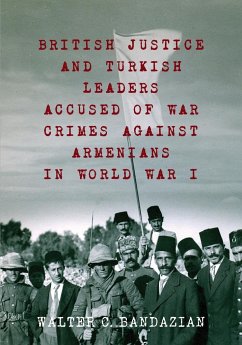 BRITISH JUSTICE AND TURKISH LEADERS ACCUSED OF WAR CRIMES AGAINST ARMENIANS IN WORLD WAR I

WALTER C. BANDAZIAN